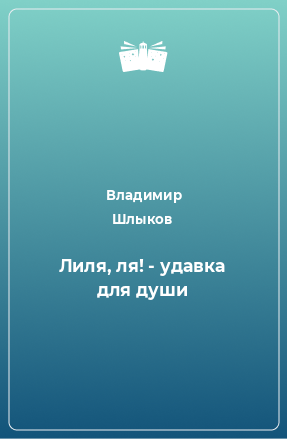 Владимир Шлыков

Лиля, ля! - удавка для души